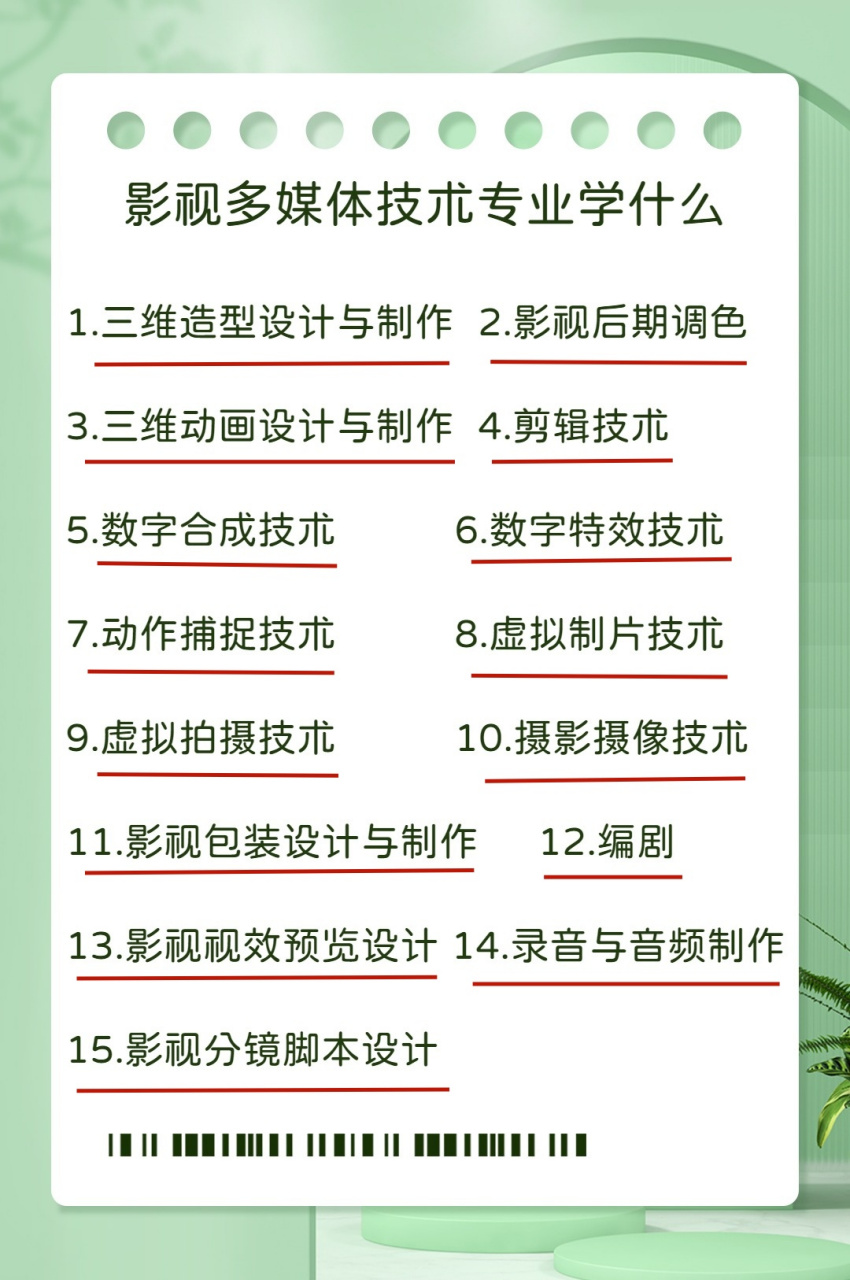 影视多媒体技术专业学什么

1.三维造型设计与制作 2.影视后期调色

3.三维动画设计与制作 4.剪辑技术

5.数字合成技术 6.数字特效技术

7.动作捕捉技术 8.虚拟制片技术

9.虚拟拍摄技术 10.摄影摄像技术

11.影视包装设计与制作 12.编剧

13.影视视效预览设计 14.录音与音频制作

15.影视分镜脚本设计